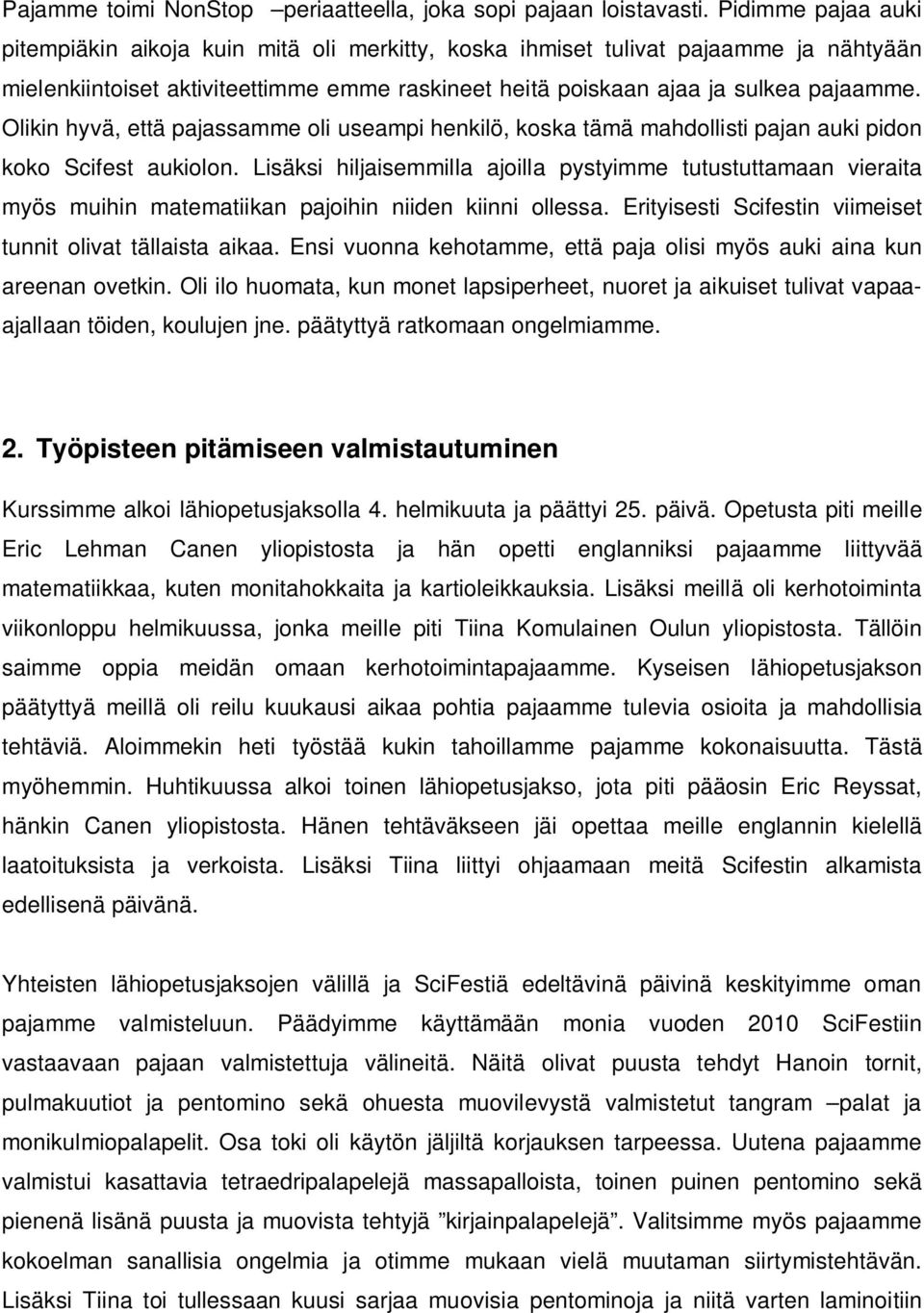 Pajamme toimi NonStop –periaatteella, joka sopi pajaan loistavasti. Pidimme pajaa auki pitempiäkin aikoja kuin mitä oli merkitty, koska ihmiset tulivat pajaamme ja nähtyään mielenkiintoiset aktiviteettimme emme raskineet heitä poiskaan ajaa ja sulkea pajaamme. Olikin hyvä, että pajassamme oli useampi henkilö, koska tämä mahdollisti pajan auki pidon koko Scifest aukiolon. Lisäksi hiljaisemmilla ajoilla pystyimme tutustuttamaan vieraita myös muihin matematiikan pajoihin niiden kiinni ollessa. Erityisesti Scifestin viimeiset tunnit olivat tällaista aikaa. Ensi vuonna kehotamme, että paja olisi myös auki aina kun areenan ovetkin. Oli ilo huomata, kun monet lapsiperheet, nuoret ja aikuiset tulivat vapaa-ajallaan töiden, koulujen jne. päätyttyä ratkomaan ongelmiamme.

2. Työpisteen pitämiseen valmistautuminen

Kurssimme alkoi lähiopetusjaksolla 4. helmikuuta ja päättyi 25. päivä. Opetusta piti meille Eric Lehman Canen yliopistosta ja hän opetti englanniksi pajaamme liittyvää matematiikkaa, kuten monitahokkaita ja kartioleikkauksia. Lisäksi meillä oli kerhotoiminta viikonloppu helmikuussa, jonka meille piti Tiina Komulainen Oulun yliopistosta. Tällöin saimme oppia meidän omaan kerhotoimintapajaamme. Kyseisen lähiopetusjakson päätyttyä meillä oli reilu kuukausi aikaa pohtia pajaamme tulevia osioita ja mahdollisia tehtäviä. Aloimmekin heti työstää kukin tahoillamme pajamme kokonaisuutta. Tästä myöhemmin. Huhtikuussa alkoi toinen lähiopetusjakso, jota piti pääosin Eric Reyssat, hänkin Canen yliopistosta. Hänen tehtäväkseen jäi opettaa meille englannin kielellä laatoituksista ja verkoista. Lisäksi Tiina liittyi ohjaamaan meitä Scifestin alkamista edellisenä päivänä.

Yhteisten lähiopetusjaksojen välillä ja SciFestiä edeltävinä päivinä keskityimme oman pajamme valmisteluun. Päädyimme käyttämään monia vuoden 2010 SciFestiin vastaavaan pajaan valmistettuja välineitä. Näitä olivat puusta tehdyt Hanoin tornit, pulmakuutiot ja pentomino sekä ohuesta muovilevystä valmistetut tangram –palat ja monikulmiopalapelit. Osa toki oli käytön jäljiltä korjauksen tarpeessa. Uutena pajaamme valmistui kasattavia tetraedripalapelejä massapalloista, toinen puinen pentomino sekä pienenä lisänä puusta ja muovista tehtyjä ”kirjainpalapelejä”. Valitsimme myös pajaamme kokoelman sanallisia ongelmia ja otimme mukaan vielä muutaman siirtymistehtävän. Lisäksi Tiina toi tullessaan kuusi sarjaa muovisia pentominoja ja niitä varten laminoitiin